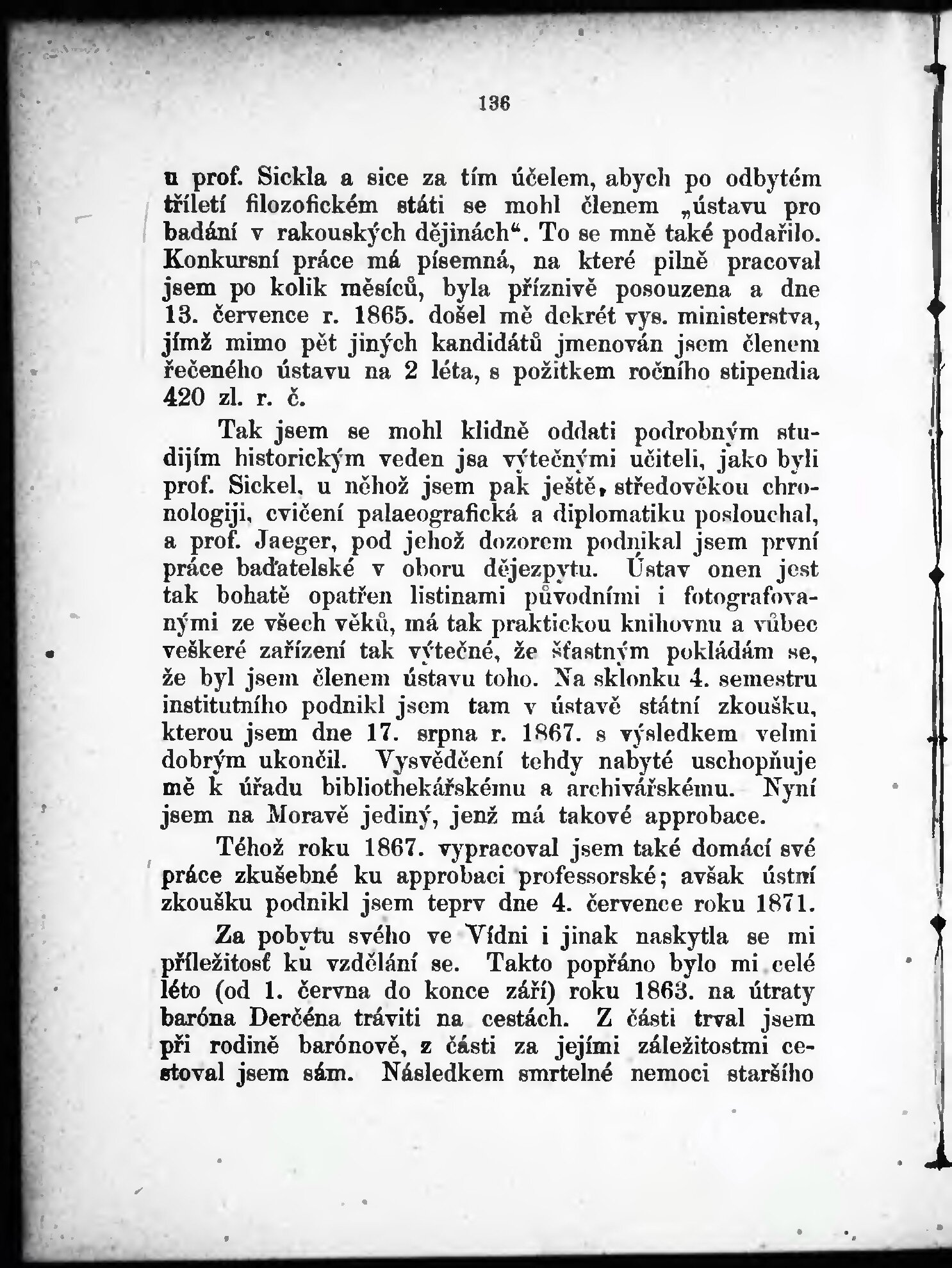 136

u prof. Sickla a sice za tím účelem, abych po odbytém tříletí filozofickém státi se mohl členem „ústavu pro badání v rakouských dějinách“. To se mně také podařilo. Konkursní práce má písemná, na které pilně pracoval jsem po kolik měsíců, byla příznivě posouzena a dne 13. července r. 1865. došel mě dekrét vys. ministerstva, jímž mimo pět jiných kandidátů jmenován jsem členem řečeného ústavu na 2 léta, s požitkem ročního stipendia 420 zl. r. č.

Tak jsem se mohl klidně oddati podrobným studijím historickým veden jsa výtečnými učiteli, jako byli prof. Sickel, u něhož jsem pak ještě, středověkou chronologiji, cvičení palaeografická a diplomatiku poslouchal, a prof. Jaeger, pod jehož dozorem podnikal jsem první práce baďatelské v oboru dějezpytu. Ústav onen jest tak bohatě opatřen listinami původními i fotografovanými ze všech věků, má tak praktickou knihovnu a vůbec veškeré zařízení tak výtečné, že šťastným pokládám se, že byl jsem členem ústavu toho. Na sklonku 4. semestru institutního podnikl jsem tam v ústavě státní zkoušku, kterou jsem dne 17. srpna r. 1867. s výsledkem velmi dobrým ukončil. Vysvědčení tehdy nabyté uschopňuje mě k úřadu bibliothekářskému a archivářskému. Nyní jsem na Moravě jediný, jenž má takové approbace.

Téhož roku 1867. vypracoval jsem také domácí své práce zkušebné ku approbaci professorské; avšak ústní zkoušku podnikl jsem teprv dne 4. července roku 1871.

Za pobytu svého ve Vídni i jinak naskytla se mi příležitosť ku vzdělání se. Takto popřáno bylo mi celé léto (od 1. června do konce září) roku 1863. na útraty baróna Derčéna tráviti na cestách. Z části trval jsem při rodině barónově, z části za jejími záležitostmi cestoval jsem sám. Následkem smrtelné nemoci staršího